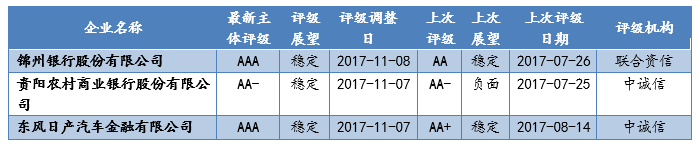 | 企业名称 | 最新主体评级 | 评级展望 | 评级调整日 | 上次评级 | 上次展望 | 上次评级日期 | 评级机构 |
|---|---|---|---|---|---|---|---|
| 锦州银行股份有限公司 | AAA | 稳定 | 2017-11-08 | AA | 稳定 | 2017-07-26 | 联合资信 |
| 贵阳农村商业银行股份有限公司 | AA- | 稳定 | 2017-11-07 | AA- | 负面 | 2017-07-25 | 中诚信 |
| 东风日产汽车金融有限公司 | AAA | 稳定 | 2017-11-07 | AA+ | 稳定 | 2017-08-14 | 中诚信 |